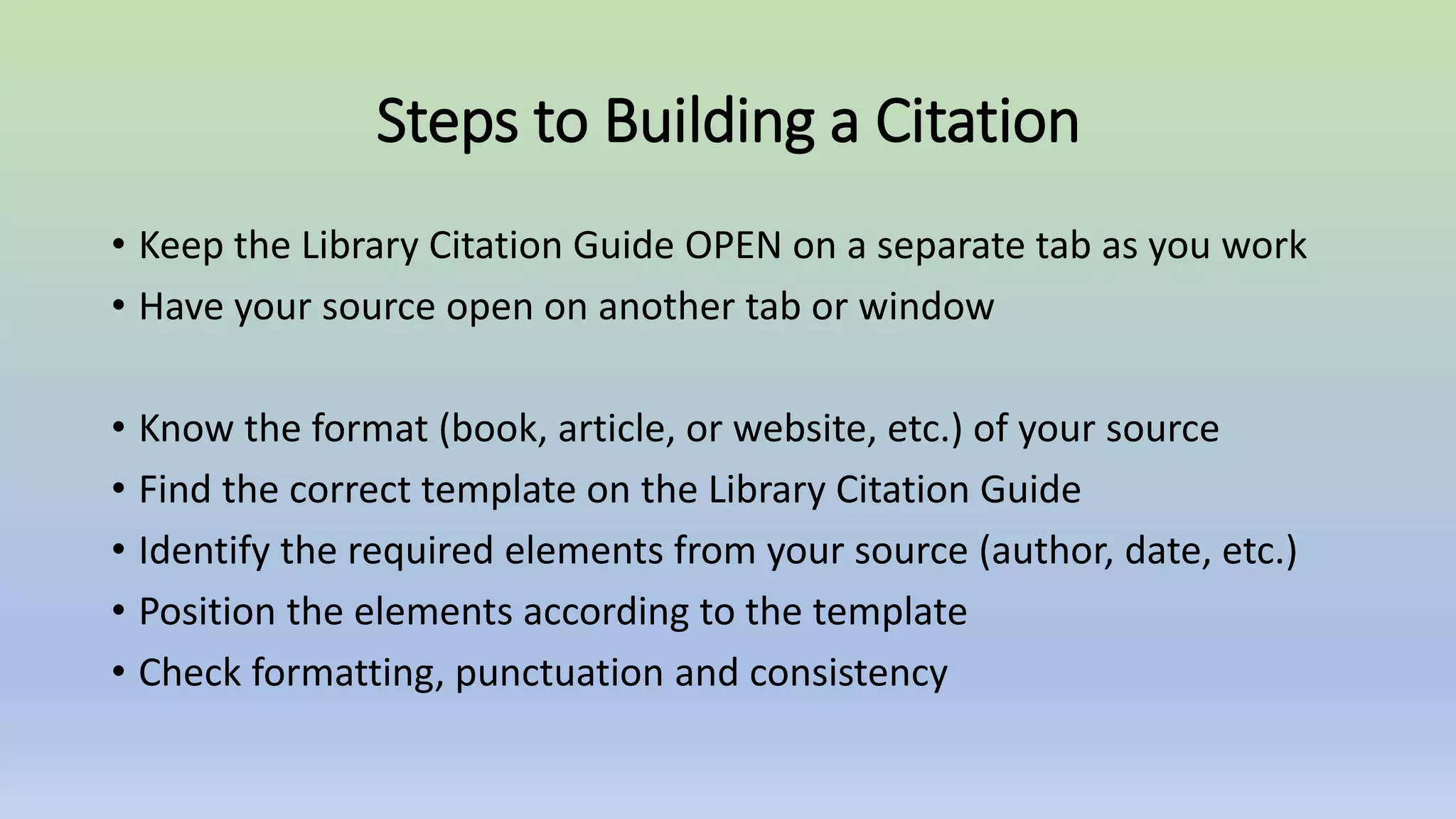 Steps to Building a Citation

• Keep the Library Citation Guide OPEN on a separate tab as you work
• Have your source open on another tab or window

• Know the format (book, article, or website, etc.) of your source
• Find the correct template on the Library Citation Guide
• Identify the required elements from your source (author, date, etc.)
• Position the elements according to the template
• Check formatting, punctuation and consistency